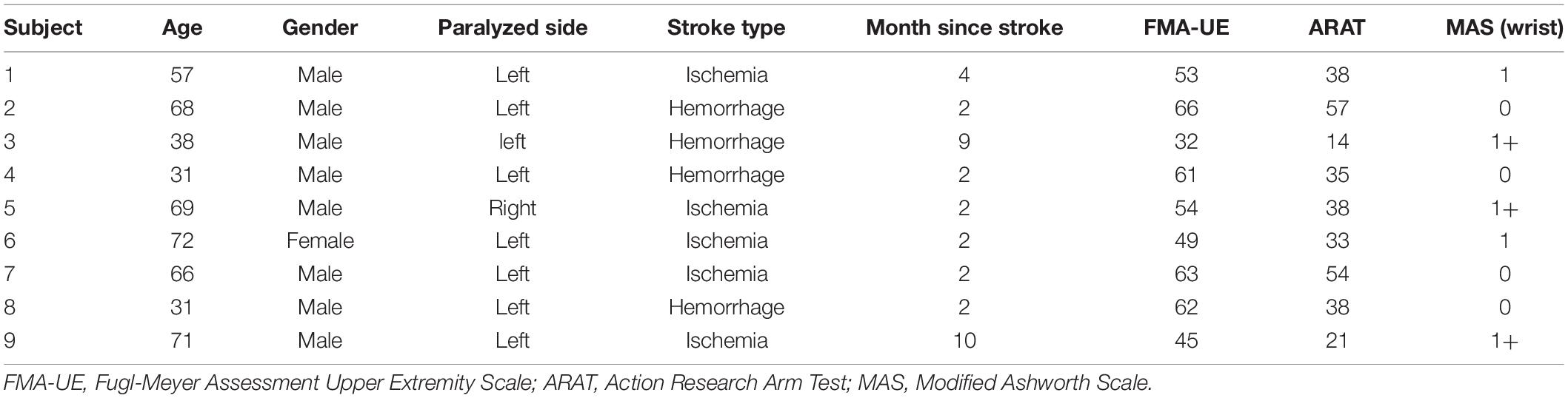 | Subject | Age | Gender | Paralyzed side | Stroke type | Month since stroke | FMA-UE | ARAT | MAS (wrist) |
|---|---|---|---|---|---|---|---|---|
| 1 | 57 | Male | Left | Ischemia | 4 | 53 | 38 | 1 |
| 2 | 68 | Male | Left | Hemorrhage | 2 | 66 | 57 | 0 |
| 3 | 38 | Male | left | Hemorrhage | 9 | 32 | 14 | 1+ |
| 4 | 31 | Male | Left | Hemorrhage | 2 | 61 | 35 | 0 |
| 5 | 69 | Male | Right | Ischemia | 2 | 54 | 38 | 1+ |
| 6 | 72 | Female | Left | Ischemia | 2 | 49 | 33 | 1 |
| 7 | 66 | Male | Left | Ischemia | 2 | 63 | 54 | 0 |
| 8 | 31 | Male | Left | Hemorrhage | 2 | 62 | 38 | 0 |
| 9 | 71 | Male | Left | Ischemia | 10 | 45 | 21 | 1+ |

FMA-UE, Fugl-Meyer Assessment Upper Extremity Scale; ARAT, Action Research Arm Test; MAS, Modified Ashworth Scale.